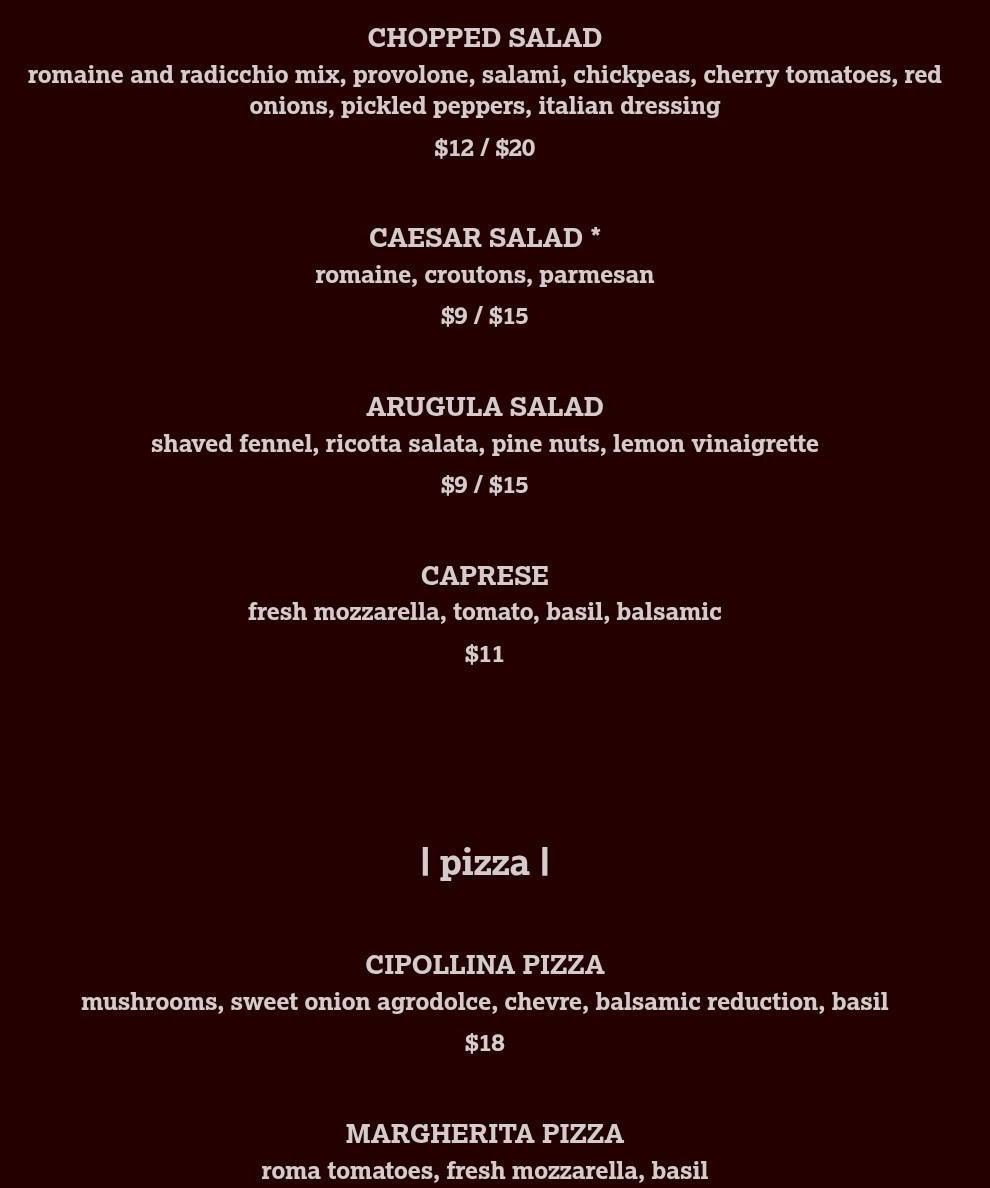 CHOPPED SALAD

romaine and radicchio mix, provolone, salami, chickpeas, cherry tomatoes, red onions, pickled peppers, italian dressing

$12 / $20

CAESAR SALAD *

romaine, croutons, parmesan

$9 / $15

ARUGULA SALAD

shaved fennel, ricotta salata, pine nuts, lemon vinaigrette

$9 / $15

CAPRESE

fresh mozzarella, tomato, basil, balsamic

$11

| pizza |

CIPOLLINA PIZZA

mushrooms, sweet onion agrodolce, chevre, balsamic reduction, basil

$18

MARGHERITA PIZZA

roma tomatoes, fresh mozzarella, basil